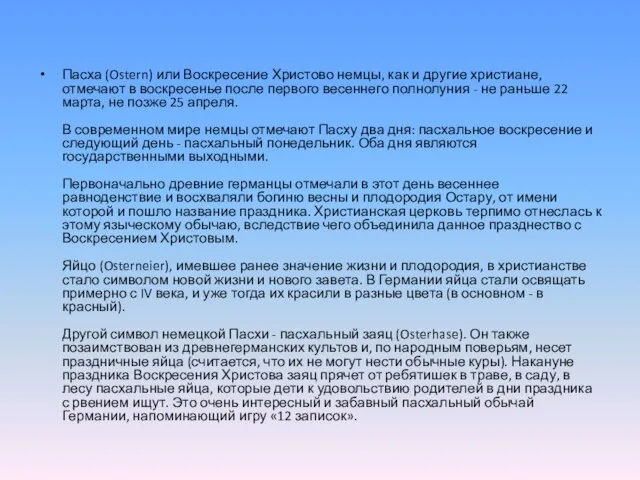 • Пасха (Ostern) или Воскресение Христово немцы, как и другие христиане, отмечают в воскресенье после первого весеннего полнолуния - не раньше 22 марта, не позже 25 апреля.

В современном мире немцы отмечают Пасху два дня: пасхальное воскресение и следующий день - пасхальный понедельник. Оба дня являются государственными выходными.

Первоначально древние германцы отмечали в этот день весеннее равноденствие и восхваляли богиню весны и плодородия Остару, от имени которой и пошло название праздника. Христианская церковь терпимо отнеслась к этому языческому обычаю, вследствие чего объединила данное празднество с Воскресением Христовым.

Яйцо (Osterneier), имевшее ранее значение жизни и плодородия, в христианстве стало символом новой жизни и нового завета. В Германии яйца стали освящать примерно с IV века, и уже тогда их красили в разные цвета (в основном - в красный).

Другой символ немецкой Пасхи - пасхальный заяц (Osterhase). Он также позаимствован из древнегерманских культов и, по народным поверьям, несет праздничные яйца (считается, что их не могут нести обычные куры). Накануне праздника Воскресения Христова заяц прячет от ребятишек в траве, в саду, в лесу пасхальные яйца, которые дети к удовольствию родителей в дни праздника с рвением ищут. Это очень интересный и забавный пасхальный обычай Германии, напоминающий игру «12 записок».